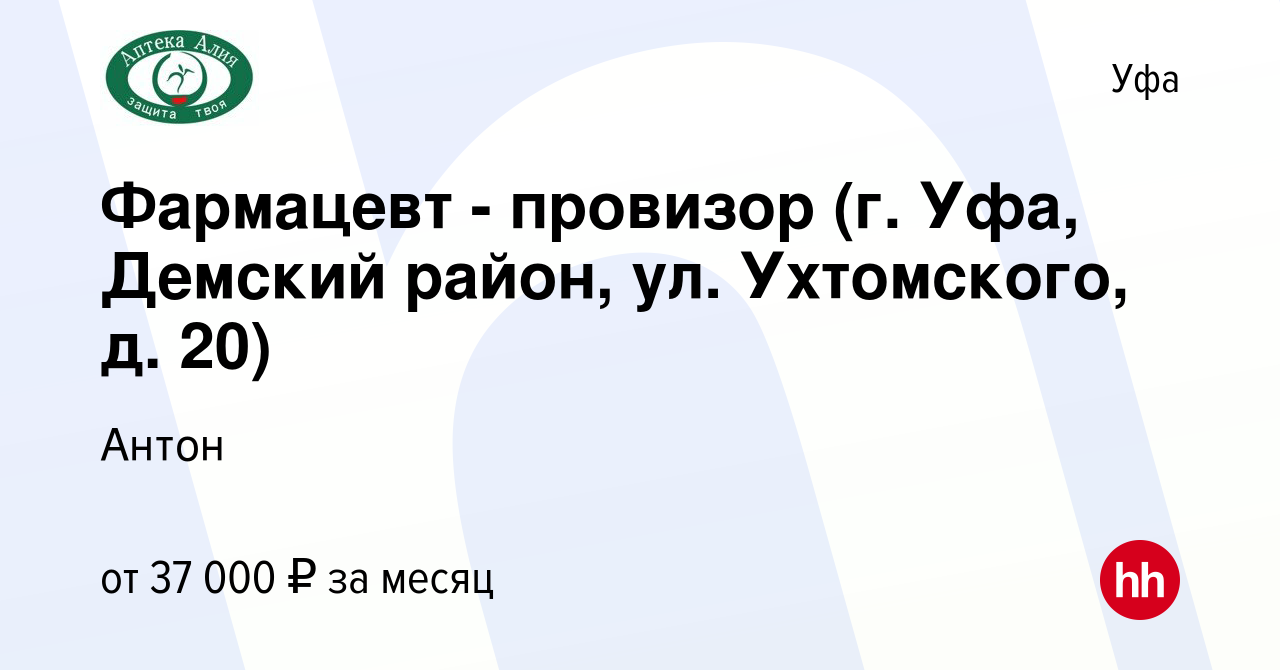 Аптека Алия
защита твоя

Уфа

Фармацевт - провизор (г. Уфа, Демский район, ул. Ухтомского, д. 20)

Антон

от 37 000 ₽ за месяц

hh